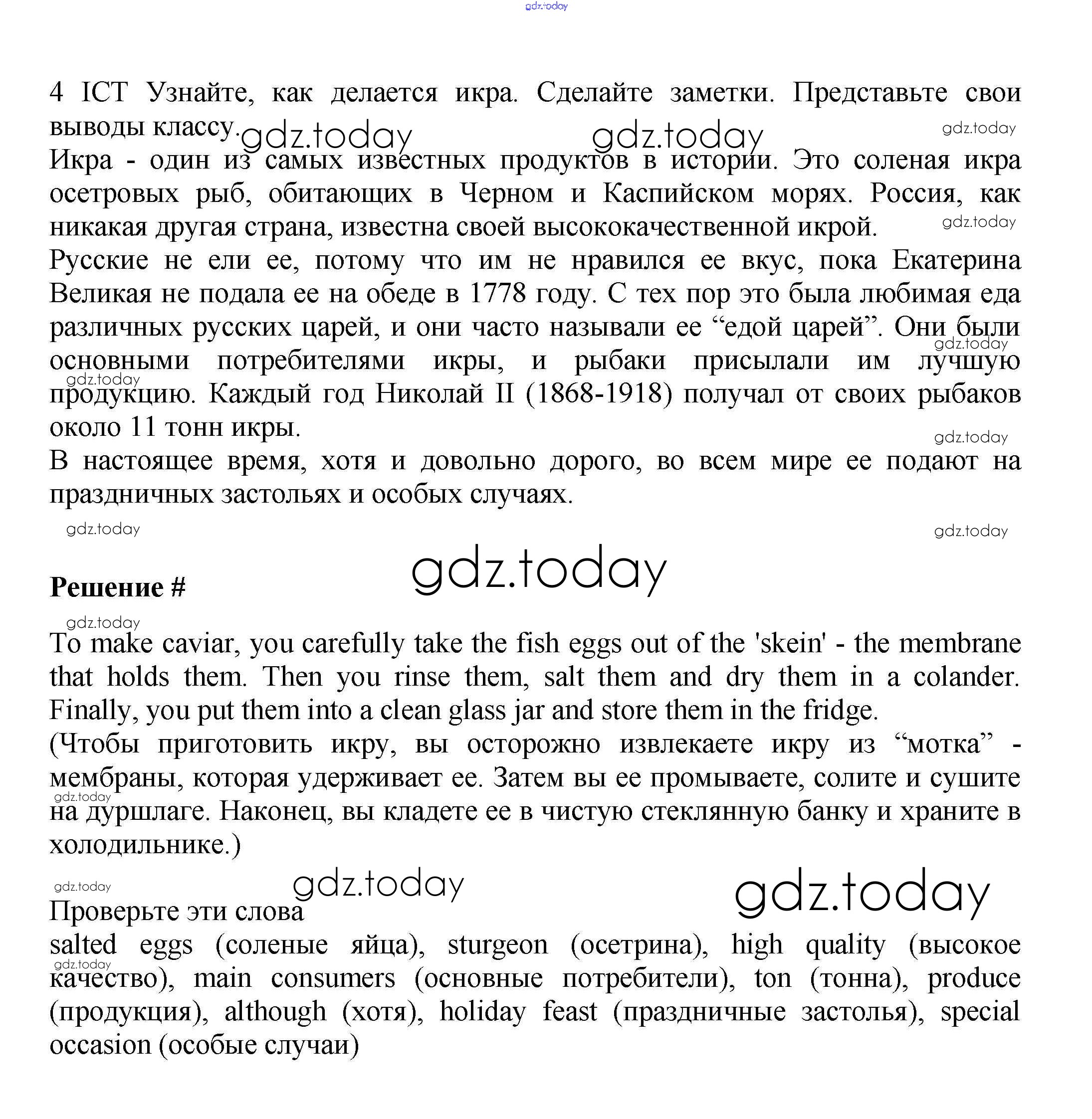 gdz.today

4 ICT Узнайте, как делается икра. Сделайте заметки. Представьте свои выводы классу.

gdz.today gdz.today gdz.today

Икра - один из самых известных продуктов в истории. Это соленая икра осетровых рыб, обитающих в Черном и Каспийском морях. Россия, как никакая другая страна, известна своей высококачественной икрой.

gdz.today

Русские не ели ее, потому что им не нравился ее вкус, пока Екатерина Великая не подала ее на обеде в 1778 году. С тех пор это была любимая еда различных русских царей, и они часто называли ее “едой царей”. Они были основными потребителями икры, и рыбаки присылали им лучшую продукцию. Каждый год Николай II (1868-1918) получал от своих рыбаков около 11 тонн икры.

gdz.today gdz.today gdz.today

В настоящее время, хотя и довольно дорого, во всем мире ее подают на праздничных застольях и особых случаях.

gdz.today gdz.today

gdz.today

Решение #

gdz.today

To make caviar, you carefully take the fish eggs out of the 'skein' - the membrane that holds them. Then you rinse them, salt them and dry them in a colander. Finally, you put them into a clean glass jar and store them in the fridge.

(Чтобы приготовить икру, вы осторожно извлекаете икру из “мотка” - мембраны, которая удерживает ее. Затем вы ее промываете, солите и сушите на дуршлаге. Наконец, вы кладете ее в чистую стеклянную банку и храните в холодильнике.)

gdz.today gdz.today gdz.today gdz.today

Проверьте эти слова

salted eggs (соленые яйца), sturgeon (осетрина), high quality (высокое качество), main consumers (основные потребители), ton (тонна), produce (продукция), although (хотя), holiday feast (праздничные застолья), special occasion (особые случаи)

gdz.today